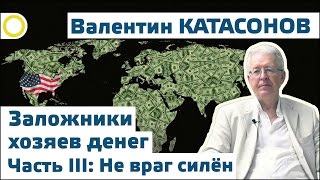 Валентин КАТАСОНОВ

Заложники хозяев денег
Часть III: Не враг силён